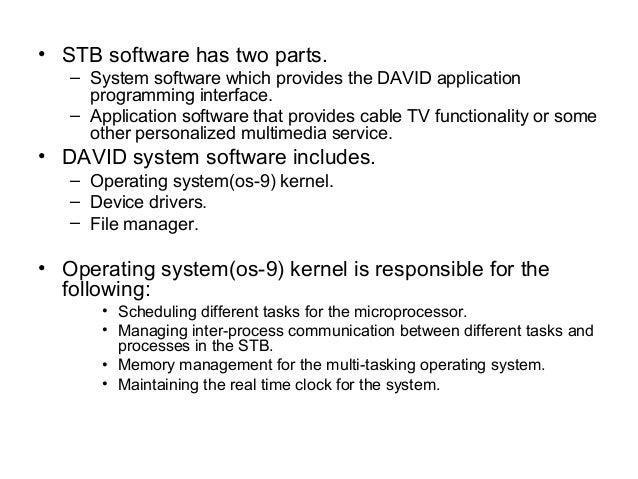 • STB software has two parts.

- System software which provides the DAVID application programming interface.
- Application software that provides cable TV functionality or some other personalized multimedia service.

• DAVID system software includes.

- Operating system(os-9) kernel.
- Device drivers.
- File manager.

• Operating system(os-9) kernel is responsible for the following:

• Scheduling different tasks for the microprocessor.
• Managing inter-process communication between different tasks and processes in the STB.
• Memory management for the multi-tasking operating system.
• Maintaining the real time clock for the system.